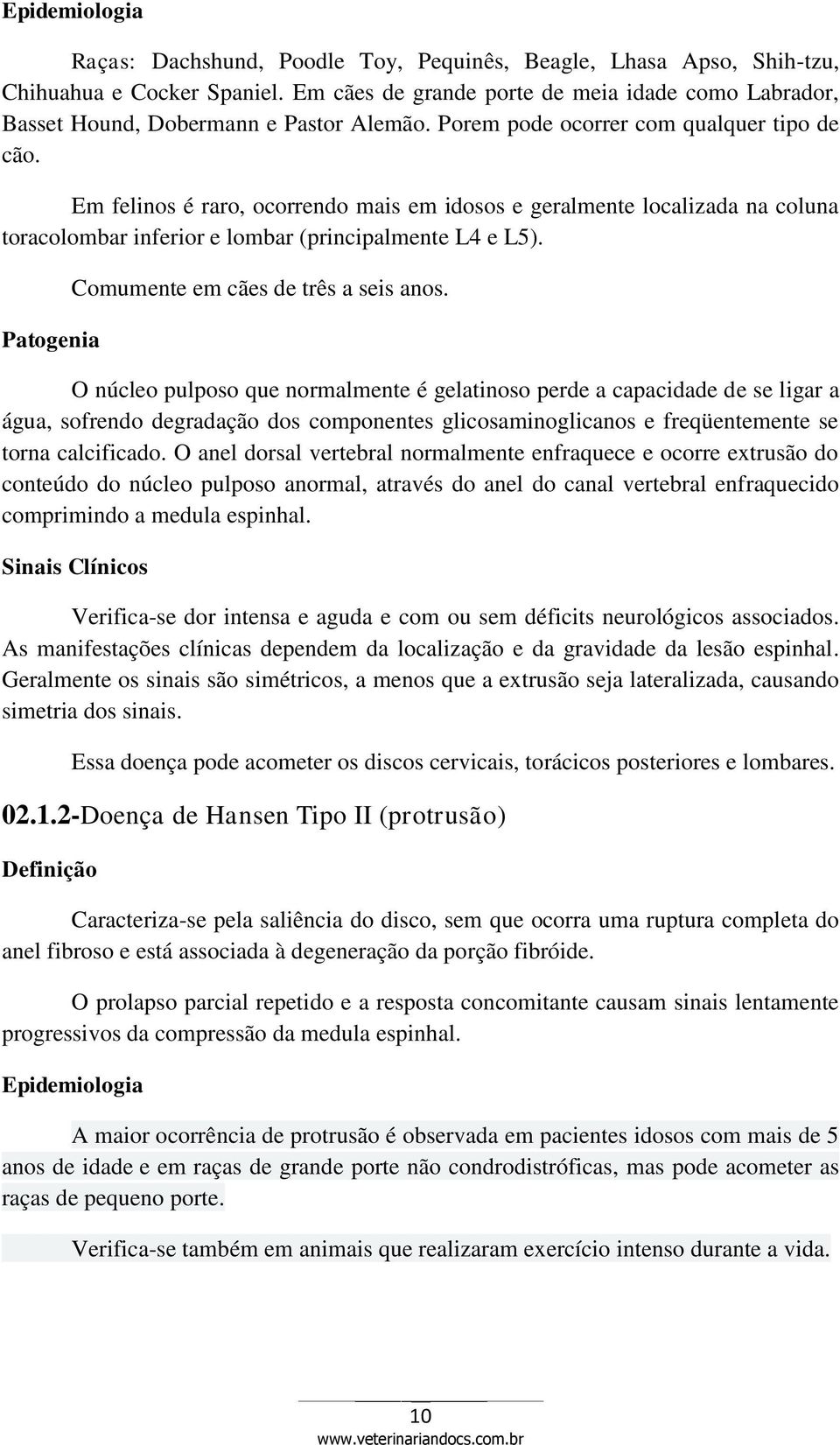 Epidemiologia

Raças: Dachshund, Poodle Toy, Pequinês, Beagle, Lhasa Apso, Shih-tzu, Chihuahua e Cocker Spaniel. Em cães de grande porte de meia idade como Labrador, Basset Hound, Dobermann e Pastor Alemão. Porem pode ocorrer com qualquer tipo de cão.

Em felinos é raro, ocorrendo mais em idosos e geralmente localizada na coluna toracolombar inferior e lombar (principalmente L4 e L5).

Comumente em cães de três a seis anos.

Patogenia

O núcleo pulposo que normalmente é gelatinoso perde a capacidade de se ligar a água, sofrendo degradação dos componentes glicosaminoglicanos e freqüentemente se torna calcificado. O anel dorsal vertebral normalmente enfraquece e ocorre extrusão do conteúdo do núcleo pulposo anormal, através do anel do canal vertebral enfraquecido comprimindo a medula espinhal.

Sinais Clínicos

Verifica-se dor intensa e aguda e com ou sem déficits neurológicos associados. As manifestações clínicas dependem da localização e da gravidade da lesão espinhal. Geralmente os sinais são simétricos, a menos que a extrusão seja lateralizada, causando simetria dos sinais.

Essa doença pode acometer os discos cervicais, torácicos posteriores e lombares.

02.1.2-Doença de Hansen Tipo II (protrusão)

Definição

Caracteriza-se pela saliência do disco, sem que ocorra uma ruptura completa do anel fibroso e está associada à degeneração da porção fibróide.

O prolapso parcial repetido e a resposta concomitante causam sinais lentamente progressivos da compressão da medula espinhal.

Epidemiologia

A maior ocorrência de protrusão é observada em pacientes idosos com mais de 5 anos de idade e em raças de grande porte não condrodistróficas, mas pode acometer as raças de pequeno porte.

Verifica-se também em animais que realizaram exercício intenso durante a vida.

10
www.veterinariandocs.com.br